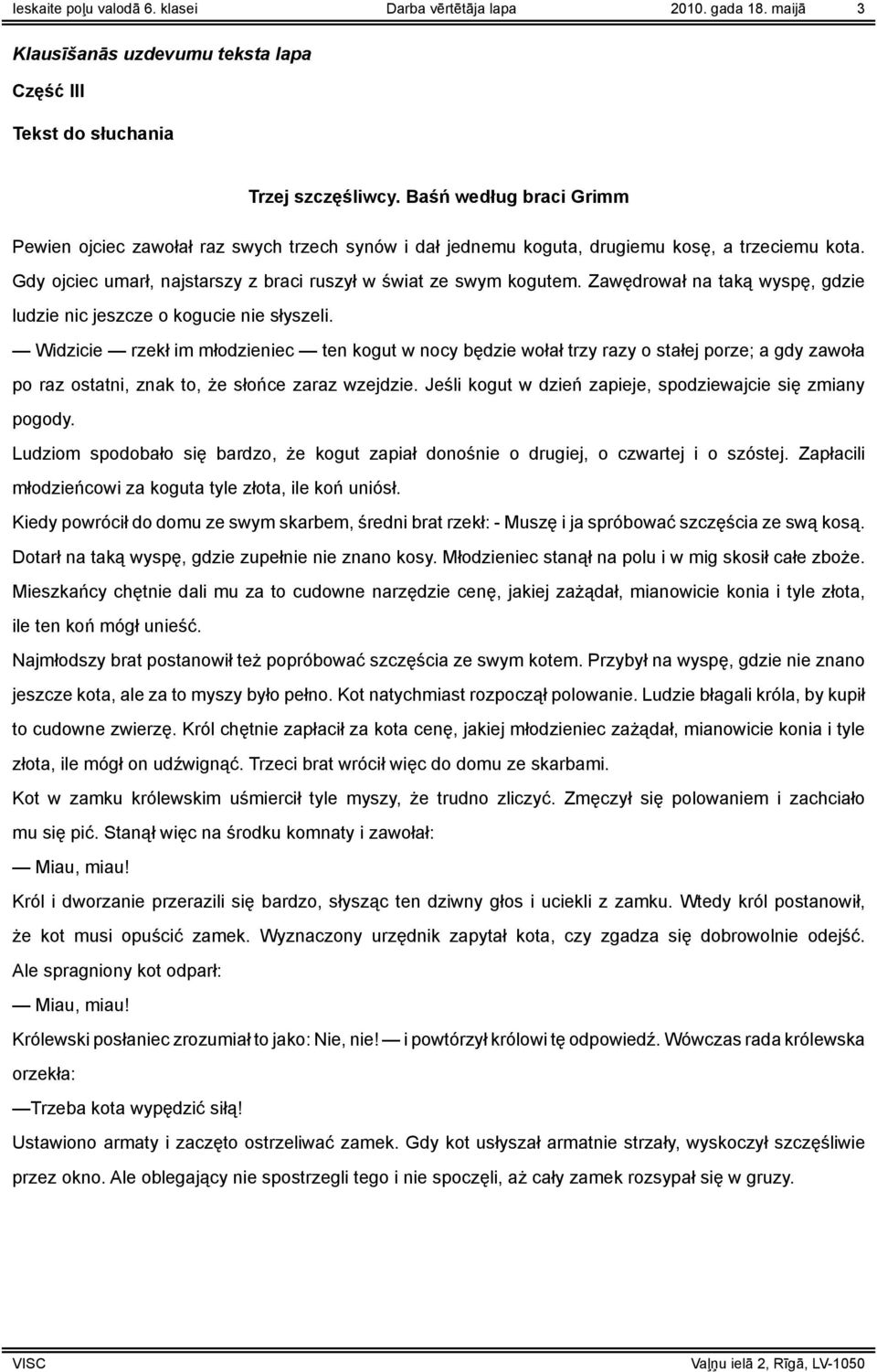 Ieskaite poļu valodā 6. klasei Darba vērtētāja lapa 2010. gada 18. maijā 3

Klausīšanās uzdevumu teksta lapa

Część III

Tekst do słuchania

Trzej szczęśliwcy. Baśń według braci Grimm

Pewien ojciec zawołał raz swych trzech synów i dał jednemu koguta, drugiemu kosę, a trzeciemu kota. Gdy ojciec umarł, najstarszy z braci ruszył w świat ze swym kogutem. Zawędrował na taką wyspę, gdzie ludzie nic jeszcze o kogucie nie słyszeli.

— Widzicie — rzekł im młodzieniec — ten kogut w nocy będzie wołał trzy razy o stałej porze; a gdy zawoła po raz ostatni, znak to, że słońce zaraz wzejdzie. Jeśli kogut w dzień zapieje, spodziewajcie się zmiany pogody.

Ludziom spodobało się bardzo, że kogut zapiał donośnie o drugiej, o czwartej i o szóstej. Zapłacili młodzieńcowi za koguta tyle złota, ile koń uniósł.

Kiedy powrócił do domu ze swym skarbem, średni brat rzekł: - Muszę i ja spróbować szczęścia ze swą kosą. Dotarł na taką wyspę, gdzie zupełnie nie znano kosy. Młodzieniec stanął na polu i w mig skosił całe zboże. Mieszkańcy chętnie dali mu za to cudowne narzędzie cenę, jakiej zażądał, mianowicie konia i tyle złota, ile ten koń mógł unieść.

Najmłodszy brat postanowił też popróbować szczęścia ze swym kotem. Przybył na wyspę, gdzie nie znano jeszcze kota, ale za to myszy było pełno. Kot natychmiast rozpoczął polowanie. Ludzie błagali króla, by kupił to cudowne zwierzę. Król chętnie zapłacił za kota cenę, jakiej młodzieniec zażądał, mianowicie konia i tyle złota, ile mógł on udźwignąć. Trzeci brat wrócił więc do domu ze skarbami.

Kot w zamku królewskim uśmiercił tyle myszy, że trudno zliczyć. Zmęczył się polowaniem i zachciało mu się pić. Stanął więc na środku komnaty i zawołał:

— Miau, miau!

Król i dworzanie przerazili się bardzo, słysząc ten dziwny głos i uciekli z zamku. Wtedy król postanowił, że kot musi opuścić zamek. Wyznaczony urzędnik zapytał kota, czy zgadza się dobrowolnie odejść. Ale spragniony kot odparł:

— Miau, miau!

Królewski posłaniec zrozumiał to jako: Nie, nie! — i powtórzył królowi tę odpowiedź. Wówczas rada królewska orzekła:

—Trzeba kota wypędzić siłą!

Ustawiono armaty i zaczęto ostrzeliwać zamek. Gdy kot usłyszał armatnie strzały, wyskoczył szczęśliwie przez okno. Ale oblegający nie spostrzegli tego i nie spoczęli, aż cały zamek rozsypał się w gruzy.

VISC Vaļņu ielā 2, Rīgā, LV-1050